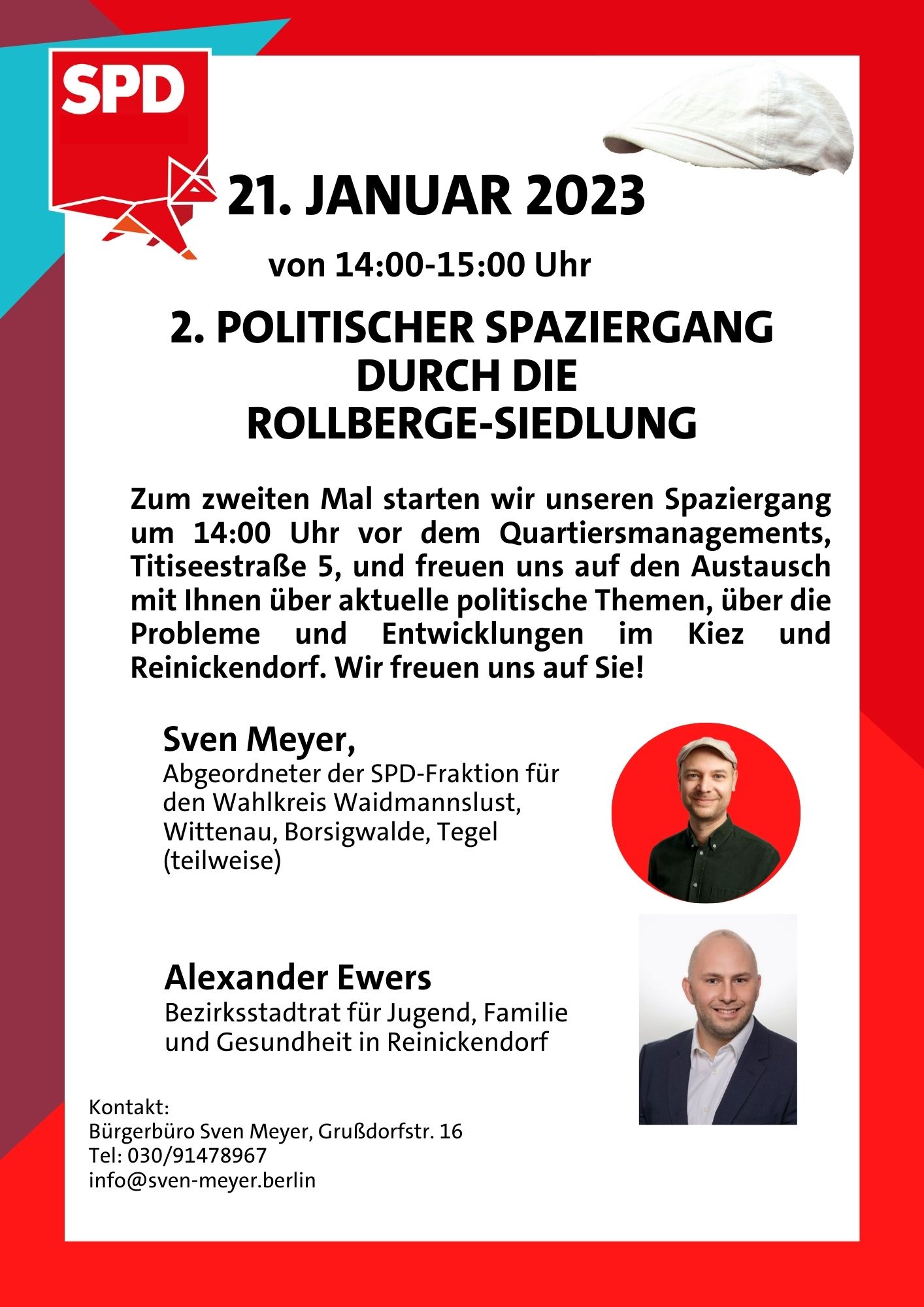 SPD

21. JANUAR 2023

von 14:00-15:00 Uhr

2. POLITISCHER SPAZIERGANG DURCH DIE ROLLBERGE-SIEDLUNG

Zum zweiten Mal starten wir unseren Spaziergang um 14:00 Uhr vor dem Quartiersmanagements, Titiseestraße 5, und freuen uns auf den Austausch mit Ihnen über aktuelle politische Themen, über die Probleme und Entwicklungen im Kiez und Reinickendorf. Wir freuen uns auf Sie!

Sven Meyer,
Abgeordneter der SPD-Fraktion für den Wahlkreis Waidmannslust, Wittenau, Borsigwalde, Tegel (teilweise)

Alexander Ewers
Bezirksstadtrat für Jugend, Familie und Gesundheit in Reinickendorf

Kontakt:
Bürgerbüro Sven Meyer, Grußdorfstr. 16
Tel: 030/91478967
info@sven-meyer.berlin